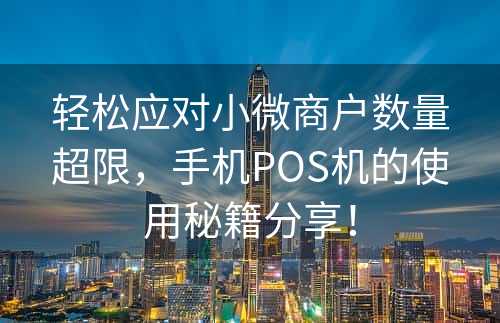 轻松应对小微商户数量超限，手机POS机的使用秘籍分享！